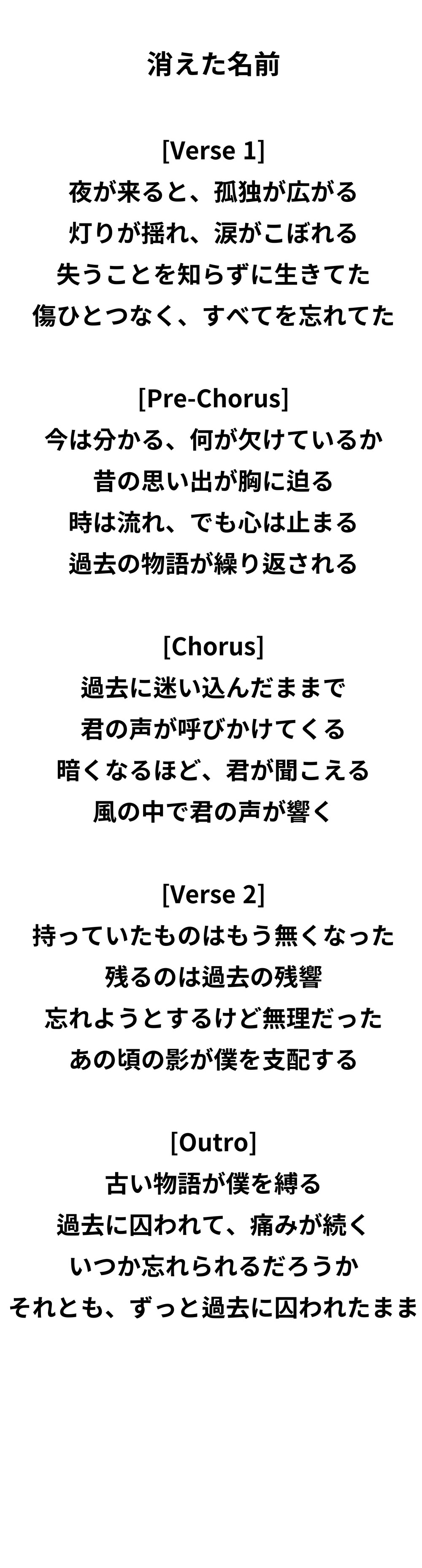 消えた名前

[Verse 1]
夜が来ると、孤独が広がる
灯りが揺れ、涙がこぼれる
失うことを知らずに生きてた
傷ひとつなく、すべてを忘れてた

[Pre-Chorus]
今は分かる、何が欠けているか
昔の思い出が胸に迫る
時は流れ、でも心は止まる
過去の物語が繰り返される

[Chorus]
過去に迷い込んだままで
君の声が呼びかけてくる
暗くなるほど、君が聞こえる
風の中で君の声が響く

[Verse 2]
持っていたものはもう無くなった
残るのは過去の残響
忘れようとするけど無理だった
あの頃の影が僕を支配する

[Outro]
古い物語が僕を縛る
過去に囚われて、痛みが続く
いつか忘れられるだろうか
それとも、ずっと過去に囚われたまま